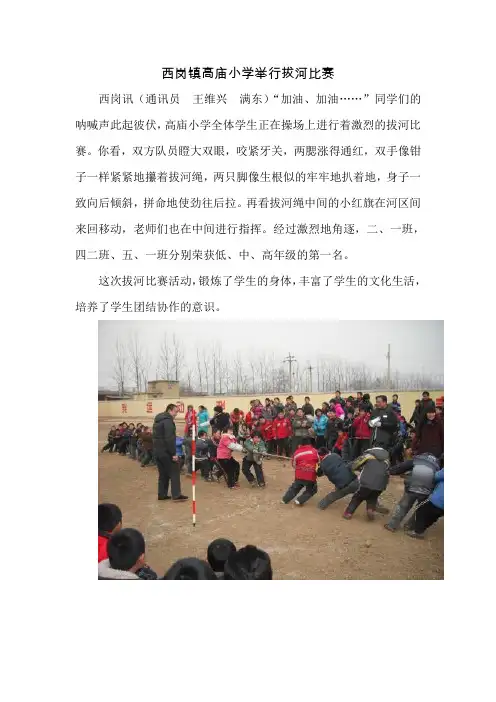 西岗镇高庙小学举行拔河比赛

西岗讯（通讯员　王维兴　满东）“加油、加油……”同学们的呐喊声此起彼伏，高庙小学全体学生正在操场上进行着激烈的拔河比赛。你看，双方队员瞪大双眼，咬紧牙关，两腮涨得通红，双手像钳子一样紧紧地攥着拔河绳，两只脚像生根似的牢牢地扒着地，身子一致向后倾斜，拼命地使劲往后拉。再看拔河绳中间的小红旗在河区间来回移动，老师们也在中间进行指挥。经过激烈地角逐，二、一班，四二班、五、一班分别荣获低、中、高年级的第一名。

这次拔河比赛活动，锻炼了学生的身体，丰富了学生的文化生活，培养了学生团结协作的意识。